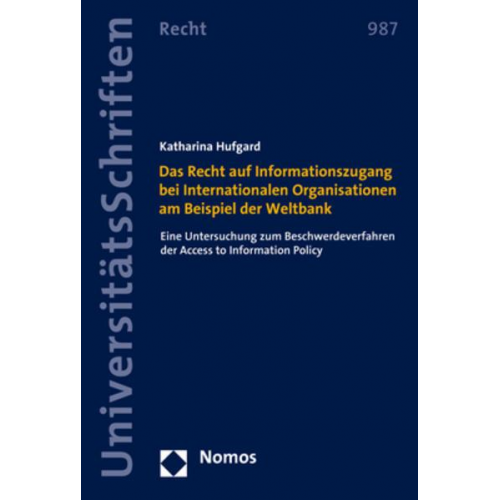 UniversitätsSchriften

Recht

987

Katharina Hufgard

Das Recht auf Informationszugang bei Internationalen Organisationen am Beispiel der Weltbank

Eine Untersuchung zum Beschwerdeverfahren der Access to Information Policy

Nomos